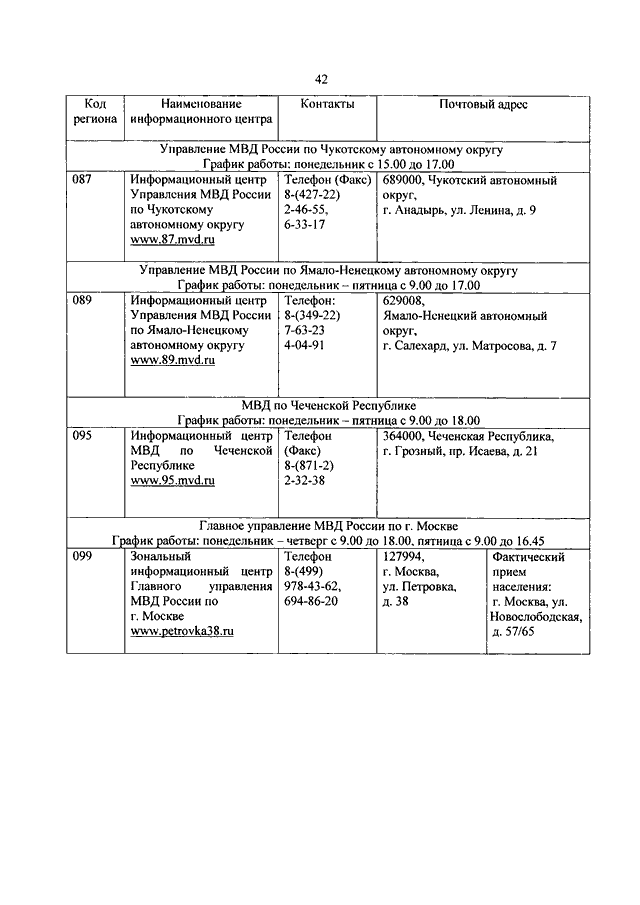 42

| Код региона | Наименование информационного центра | Контакты | Почтовый адрес | |
|---|---|---|---|---|
| Управление МВД России по Чукотскому автономному округу График работы: понедельник с 15.00 до 17.00 | | | | |
| 087 | Информационный центр Управления МВД России по Чукотскому автономному округу www.87.mvd.ru | Телефон (Факс) 8-(427-22) 2-46-55, 6-33-17 | 689000, Чукотский автономный округ, г. Анадырь, ул. Ленина, д. 9 | |
| Управление МВД России по Ямало-Ненецкому автономному округу График работы: понедельник – пятница с 9.00 до 17.00 | | | | |
| 089 | Информационный центр Управления МВД России по Ямало-Ненецкому автономному округу www.89.mvd.ru | Телефон: 8-(349-22) 7-63-23 4-04-91 | 629008, Ямало-Ненецкий автономный округ, г. Салехард, ул. Матросова, д. 7 | |
| МВД по Чеченской Республике График работы: понедельник – пятница с 9.00 до 18.00 | | | | |
| 095 | Информационный центр МВД по Чеченской Республике www.95.mvd.ru | Телефон (Факс) 8-(871-2) 2-32-38 | 364000, Чеченская Республика, г. Грозный, пр. Исаева, д. 21 | |
| Главное управление МВД России по г. Москве График работы: понедельник – четверг с 9.00 до 18.00, пятница с 9.00 до 16.45 | | | | |
| 099 | Зональный информационный центр Главного управления МВД России по г. Москве www.petrovka38.ru | Телефон 8-(499) 978-43-62, 694-86-20 | 127994, г. Москва, ул. Петровка, д. 38 | Фактический прием населения: г. Москва, ул. Новослободская, д. 57/65 |